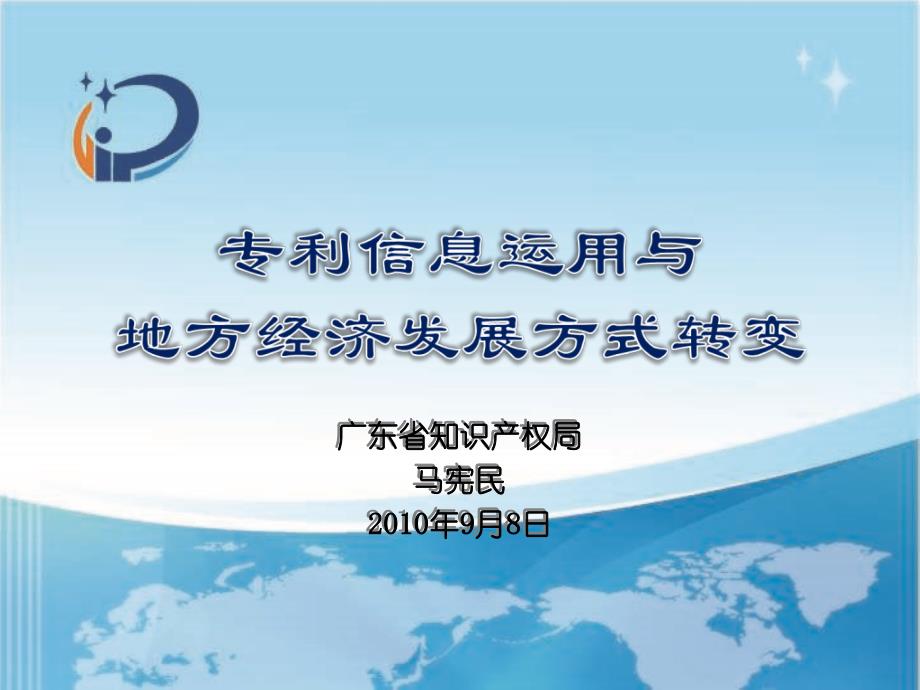 专利信息运用与
地方经济发展方式转变

广东省知识产权局
马宪民
2010年9月8日